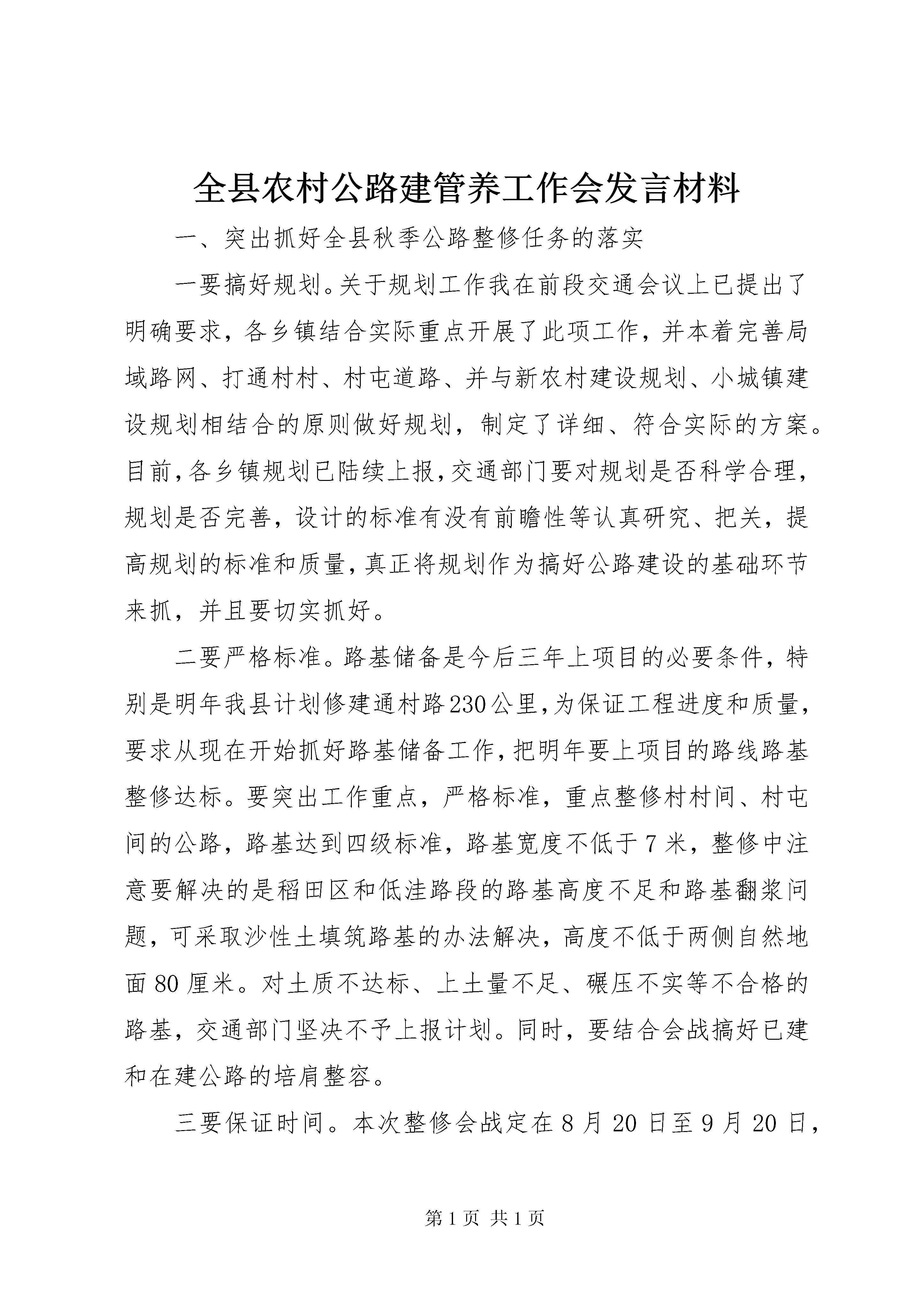 全县农村公路建管养工作会发言材料

一、突出抓好全县秋季公路整修任务的落实

一要搞好规划。关于规划工作我在前段交通会议上已提出了明确要求，各乡镇结合实际重点开展了此项工作，并本着完善局域路网、打通村村、村屯道路、并与新农村建设规划、小城镇建设规划相结合的原则做好规划，制定了详细、符合实际的方案。目前，各乡镇规划已陆续上报，交通部门要对规划是否科学合理，规划是否完善，设计的标准有没有前瞻性等认真研究、把关，提高规划的标准和质量，真正将规划作为搞好公路建设的基础环节来抓，并且要切实抓好。

二要严格标准。路基储备是今后三年上项目的必要条件，特别是明年我县计划修建通村路230公里，为保证工程进度和质量，要求从现在开始抓好路基储备工作，把明年要上项目的路线路基整修达标。要突出工作重点，严格标准，重点整修村村间、村屯间的公路，路基达到四级标准，路基宽度不低于7米，整修中注意要解决的是稻田区和低洼路段的路基高度不足和路基翻浆问题，可采取沙性土填筑路基的办法解决，高度不低于两侧自然地面80厘米。对土质不达标、上土量不足、碾压不实等不合格的路基，交通部门坚决不予上报计划。同时，要结合会战搞好已建和在建公路的培肩整容。

三要保证时间。本次整修会战定在8月20日至9月20日，

第1页 共1页